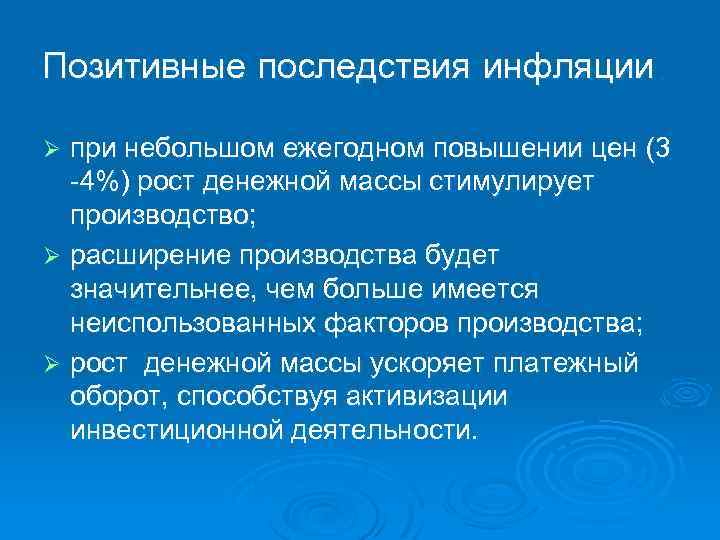 Позитивные последствия инфляции

➢ при небольшом ежегодном повышении цен (3 -4%) рост денежной массы стимулирует производство;

➢ расширение производства будет значительнее, чем больше имеется неиспользованных факторов производства;

➢ рост денежной массы ускоряет платежный оборот, способствуя активизации инвестиционной деятельности.